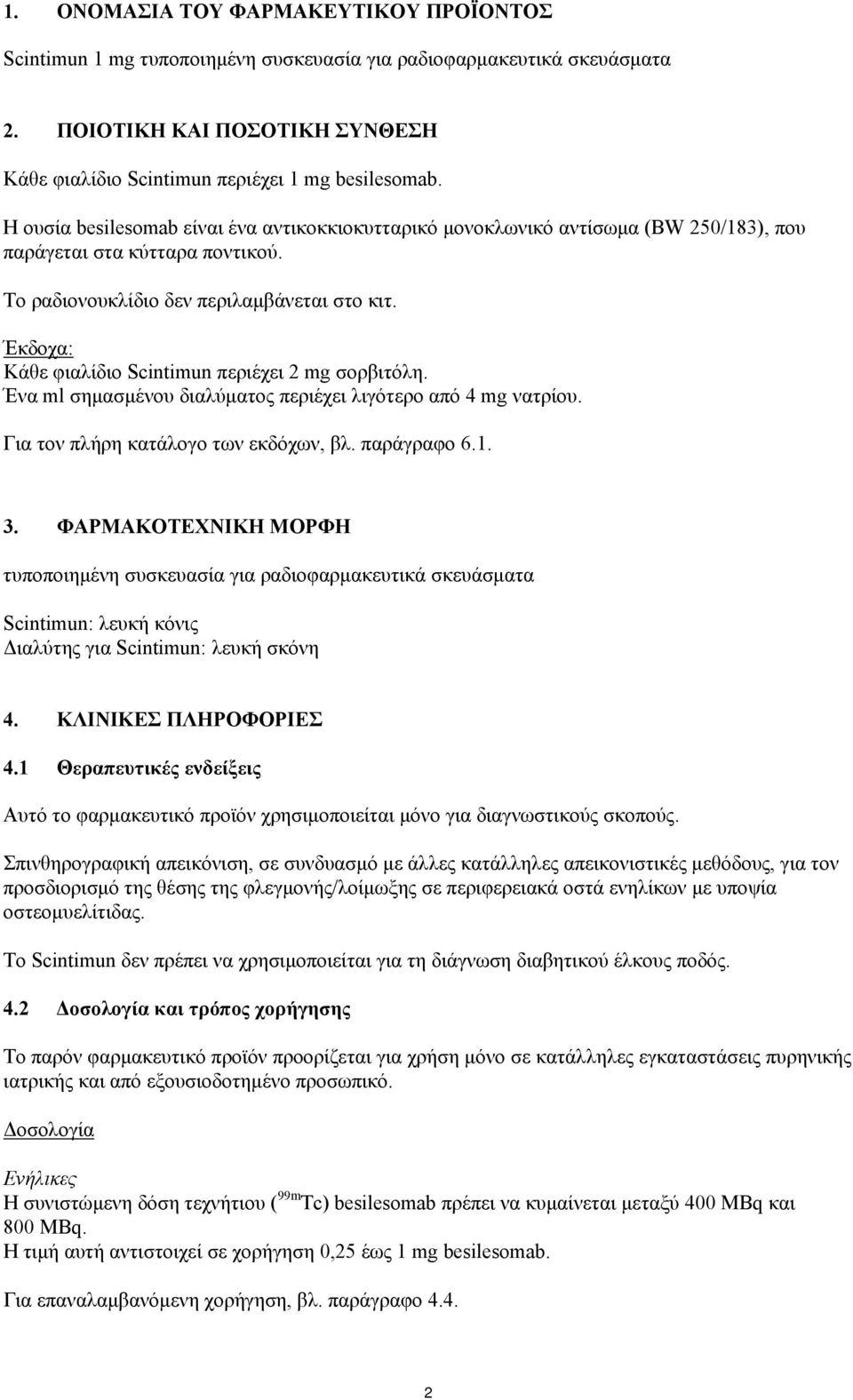 1. ΟΝΟΜΑΣΙΑ ΤΟΥ ΦΑΡΜΑΚΕΥΤΙΚΟΥ ΠΡΟΪΟΝΤΟΣ

Scintimun 1 mg τυποποιημένη συσκευασία για ραδιοφαρμακευτικά σκευάσματα

2. ΠΟΙΟΤΙΚΗ ΚΑΙ ΠΟΣΟΤΙΚΗ ΣΥΝΘΕΣΗ

Κάθε φιαλίδιο Scintimun περιέχει 1 mg besilesomab.

Η ουσία besilesomab είναι ένα αντικοκκιοκυτταρικό μονοκλωνικό αντίσωμα (BW 250/183), που παράγεται στα κύτταρα ποντικού.

Το ραδιονουκλίδιο δεν περιλαμβάνεται στο κιτ.

Έκδοχα:
Κάθε φιαλίδιο Scintimun περιέχει 2 mg σορβιτόλη.
Ένα ml σημασμένου διαλύματος περιέχει λιγότερο από 4 mg νατρίου.

Για τον πλήρη κατάλογο των εκδόχων, βλ. παράγραφο 6.1.

3. ΦΑΡΜΑΚΟΤΕΧΝΙΚΗ ΜΟΡΦΗ

τυποποιημένη συσκευασία για ραδιοφαρμακευτικά σκευάσματα

Scintimun: λευκή κόνις
Διαλύτης για Scintimun: λευκή σκόνη

4. ΚΛΙΝΙΚΕΣ ΠΛΗΡΟΦΟΡΙΕΣ

4.1 Θεραπευτικές ενδείξεις

Αυτό το φαρμακευτικό προϊόν χρησιμοποιείται μόνο για διαγνωστικούς σκοπούς.

Σπινθηρογραφική απεικόνιση, σε συνδυασμό με άλλες κατάλληλες απεικονιστικές μεθόδους, για τον προσδιορισμό της θέσης της φλεγμονής/λοίμωξης σε περιφερειακά οστά ενηλίκων με υποψία οστεομυελίτιδας.

Το Scintimun δεν πρέπει να χρησιμοποιείται για τη διάγνωση διαβητικού έλκους ποδός.

4.2 Δοσολογία και τρόπος χορήγησης

Το παρόν φαρμακευτικό προϊόν προορίζεται για χρήση μόνο σε κατάλληλες εγκαταστάσεις πυρηνικής ιατρικής και από εξουσιοδοτημένο προσωπικό.

Δοσολογία

Ενήλικες
Η συνιστώμενη δόση τεχνήτιου ($^{99m}$Tc) besilesomab πρέπει να κυμαίνεται μεταξύ 400 MBq και 800 MBq.
Η τιμή αυτή αντιστοιχεί σε χορήγηση 0,25 έως 1 mg besilesomab.

Για επαναλαμβανόμενη χορήγηση, βλ. παράγραφο 4.4.

2